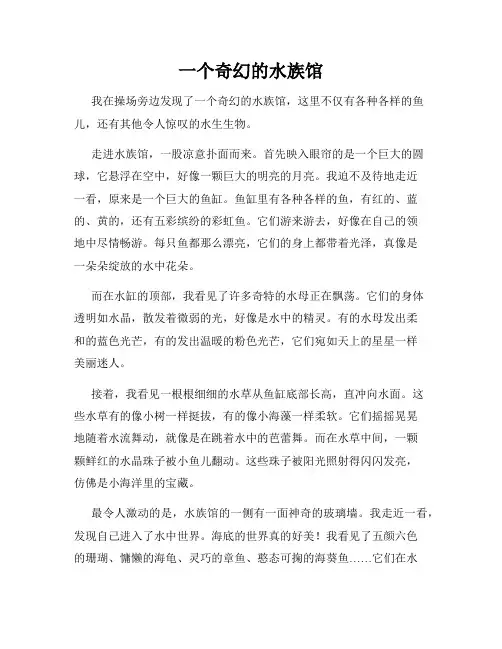 一个奇幻的水族馆

我在操场旁边发现了一个奇幻的水族馆，这里不仅有各种各样的鱼儿，还有其他令人惊叹的水生生物。

走进水族馆，一股凉意扑面而来。首先映入眼帘的是一个巨大的圆球，它悬浮在空中，好像一颗巨大的明亮的月亮。我迫不及待地走近一看，原来是一个巨大的鱼缸。鱼缸里有各种各样的鱼，有红的、蓝的、黄的，还有五彩缤纷的彩虹鱼。它们游来游去，好像在自己的领地中尽情畅游。每只鱼都那么漂亮，它们的身上都带着光泽，真像是一朵朵绽放的水中花朵。

而在水缸的顶部，我看见了许多奇特的水母正在飘荡。它们的身体透明如水晶，散发着微弱的光，好像是水中的精灵。有的水母发出柔和的蓝色光芒，有的发出温暖的粉色光芒，它们宛如天上的星星一样美丽迷人。

接着，我看见一根根细细的水草从鱼缸底部长高，直冲向水面。这些水草有的像小树一样挺拔，有的像小海藻一样柔软。它们摇摇晃晃地随着水流舞动，就像是在跳着水中的芭蕾舞。而在水草中间，一颗颗鲜红的水晶珠子被小鱼儿翻动。这些珠子被阳光照射得闪闪发亮，仿佛是小海洋里的宝藏。

最令人激动的是，水族馆的一侧有一面神奇的玻璃墙。我走近一看，发现自己进入了水中世界。海底的世界真的好美！我看见了五颜六色的珊瑚、慵懒的海龟、灵巧的章鱼、憨态可掬的海葵鱼……它们在水